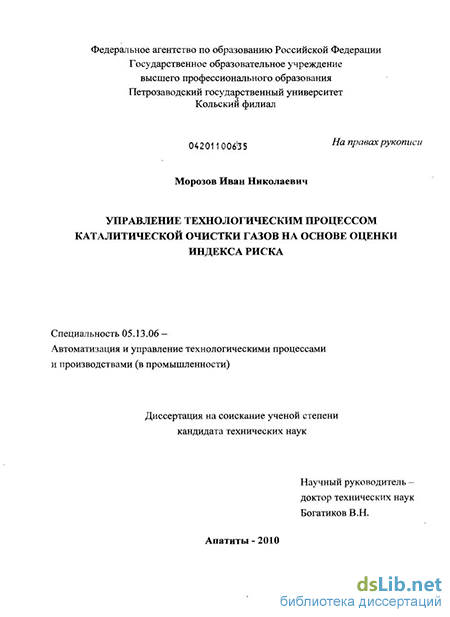 Федеральное агентство по образованию Российской Федерации
Государственное образовательное учреждение
высшего профессионального образования
Петрозаводский государственный университет
Кольский филиал

04201100635

На правах рукописи

Морозов Иван Николаевич

УПРАВЛЕНИЕ ТЕХНОЛОГИЧЕСКИМ ПРОЦЕССОМ КАТАЛИТИЧЕСКОЙ ОЧИСТКИ ГАЗОВ НА ОСНОВЕ ОЦЕНКИ ИНДЕКСА РИСКА

Специальность 05.13.06 –
Автоматизация и управление технологическими процессами и производствами (в промышленности)

Диссертация на соискание ученой степени
кандидата технических наук

Научный руководитель –
доктор технических наук
Богатиков В.Н.

Апатиты - 2010

dsLib.net
библиотека диссертаций